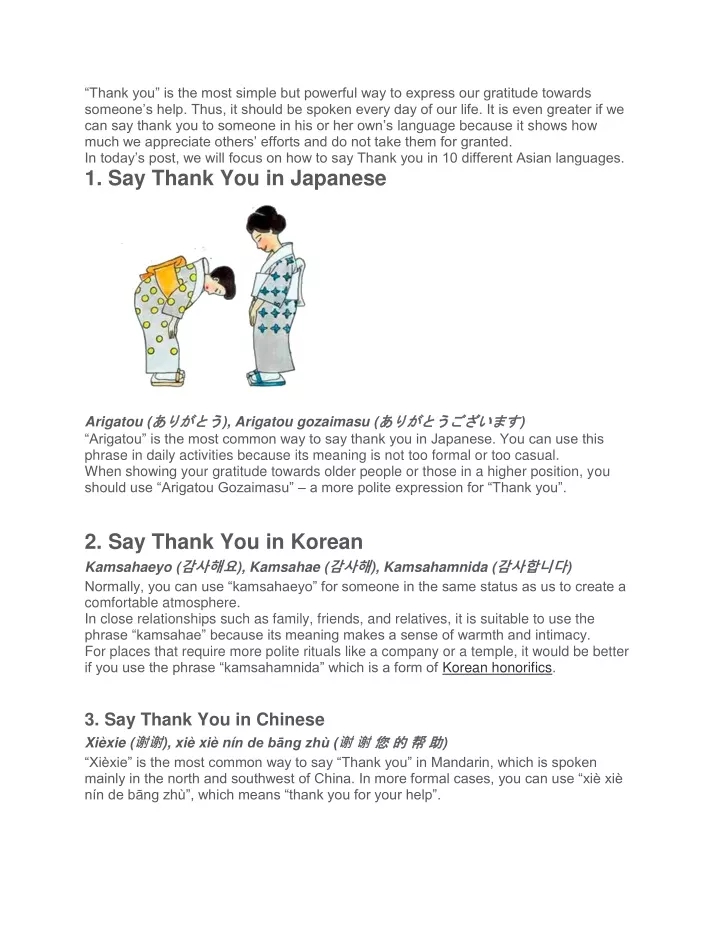 “Thank you” is the most simple but powerful way to express our gratitude towards someone’s help. Thus, it should be spoken every day of our life. It is even greater if we can say thank you to someone in his or her own’s language because it shows how much we appreciate others’ efforts and do not take them for granted.
In today’s post, we will focus on how to say Thank you in 10 different Asian languages.

1. Say Thank You in Japanese

Arigatou (ありがとう), Arigatou gozaimasu (ありがとうございます)
“Arigatou” is the most common way to say thank you in Japanese. You can use this phrase in daily activities because its meaning is not too formal or too casual.
When showing your gratitude towards older people or those in a higher position, you should use “Arigatou Gozaimasu” – a more polite expression for “Thank you”.

2. Say Thank You in Korean

Kamsahaeyo (감사해요), Kamsahae (감사해), Kamsahamnida (감사합니다)
Normally, you can use “kamsahaeyo” for someone in the same status as us to create a comfortable atmosphere.
In close relationships such as family, friends, and relatives, it is suitable to use the phrase “kamsahae” because its meaning makes a sense of warmth and intimacy.
For places that require more polite rituals like a company or a temple, it would be better if you use the phrase “kamsahamnida” which is a form of Korean honorifics.

3. Say Thank You in Chinese

Xièxie (谢谢), xiè xiè nín de bāng zhù (谢 谢 您 的 帮 助)
“Xièxie” is the most common way to say “Thank you” in Mandarin, which is spoken mainly in the north and southwest of China. In more formal cases, you can use “xiè xiè nín de bāng zhù”, which means “thank you for your help”.